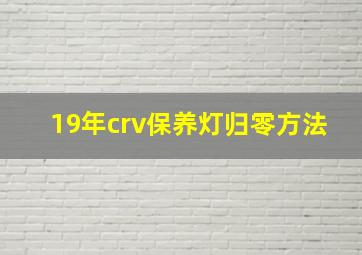 19年crv保养灯归零方法